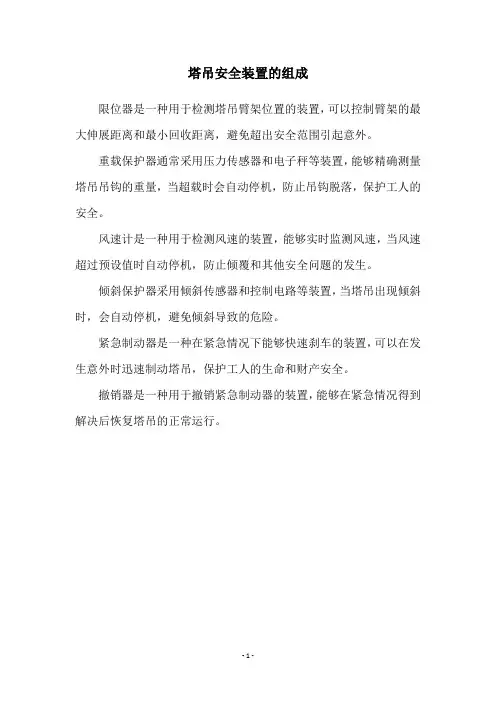 塔吊安全装置的组成

限位器是一种用于检测塔吊臂架位置的装置，可以控制臂架的最大伸展距离和最小回收距离，避免超出安全范围引起意外。

重载保护器通常采用压力传感器和电子秤等装置，能够精确测量塔吊吊钩的重量，当超载时会自动停机，防止吊钩脱落，保护工人的安全。

风速计是一种用于检测风速的装置，能够实时监测风速，当风速超过预设值时自动停机，防止倾覆和其他安全问题的发生。

倾斜保护器采用倾斜传感器和控制电路等装置，当塔吊出现倾斜时，会自动停机，避免倾斜导致的危险。

紧急制动器是一种在紧急情况下能够快速刹车的装置，可以在发生意外时迅速制动塔吊，保护工人的生命和财产安全。

撤销器是一种用于撤销紧急制动器的装置，能够在紧急情况得到解决后恢复塔吊的正常运行。

- 1 -